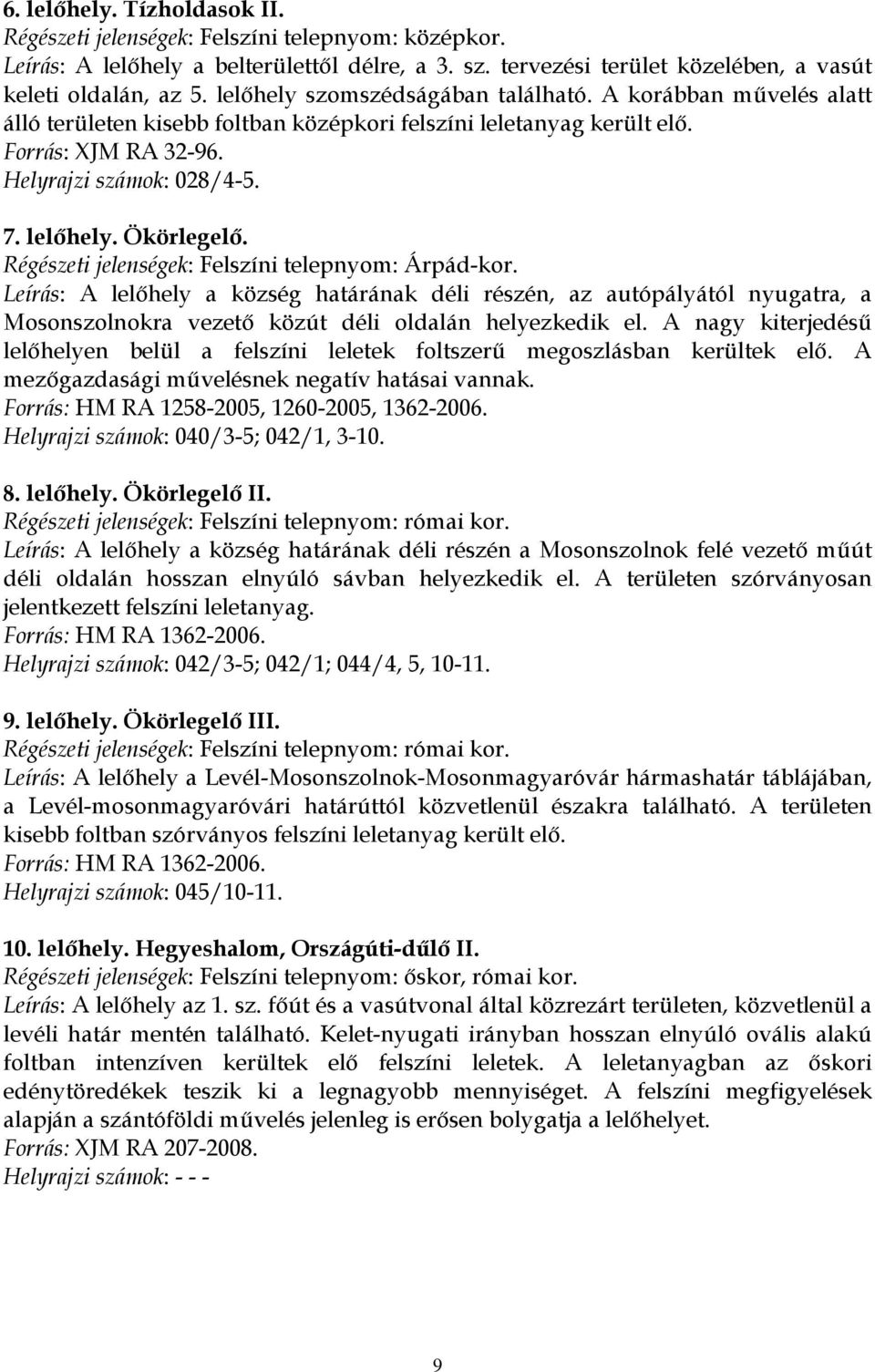 6. lelőhely. Tízholdasok II.
Régészeti jelenségek: Felszíni telepnyom: középkor.
Leírás: A lelőhely a belterülettől délre, a 3. sz. tervezési terület közelében, a vasút keleti oldalán, az 5. lelőhely szomszédságában található. A korábban művelés alatt álló területen kisebb foltban középkori felszíni leletanyag került elő.
Forrás: XJM RA 32-96.
Helyrajzi számok: 028/4-5.

7. lelőhely. Ökörlegelő.
Régészeti jelenségek: Felszíni telepnyom: Árpád-kor.
Leírás: A lelőhely a község határának déli részén, az autópályától nyugatra, a Mosonszolnokra vezető közút déli oldalán helyezkedik el. A nagy kiterjedésű lelőhelyen belül a felszíni leletek foltszerű megoszlásban kerültek elő. A mezőgazdasági művelésnek negatív hatásai vannak.
Forrás: HM RA 1258-2005, 1260-2005, 1362-2006.
Helyrajzi számok: 040/3-5; 042/1, 3-10.

8. lelőhely. Ökörlegelő II.
Régészeti jelenségek: Felszíni telepnyom: római kor.
Leírás: A lelőhely a község határának déli részén a Mosonszolnok felé vezető műút déli oldalán hosszan elnyúló sávban helyezkedik el. A területen szórványosan jelentkezett felszíni leletanyag.
Forrás: HM RA 1362-2006.
Helyrajzi számok: 042/3-5; 042/1; 044/4, 5, 10-11.

9. lelőhely. Ökörlegelő III.
Régészeti jelenségek: Felszíni telepnyom: római kor.
Leírás: A lelőhely a Levél-Mosonszolnok-Mosonmagyaróvár hármashatár táblájában, a Levél-mosonmagyaróvári határúttól közvetlenül északra található. A területen kisebb foltban szórványos felszíni leletanyag került elő.
Forrás: HM RA 1362-2006.
Helyrajzi számok: 045/10-11.

10. lelőhely. Hegyeshalom, Országúti-dűlő II.
Régészeti jelenségek: Felszíni telepnyom: őskor, római kor.
Leírás: A lelőhely az 1. sz. főút és a vasútvonal által közrezárt területen, közvetlenül a levéli határ mentén található. Kelet-nyugati irányban hosszan elnyúló ovális alakú foltban intenzíven kerültek elő felszíni leletek. A leletanyagban az őskori edénytöredékek teszik ki a legnagyobb mennyiséget. A felszíni megfigyelések alapján a szántóföldi művelés jelenleg is erősen bolygatja a lelőhelyet.
Forrás: XJM RA 207-2008.
Helyrajzi számok: - - -

9